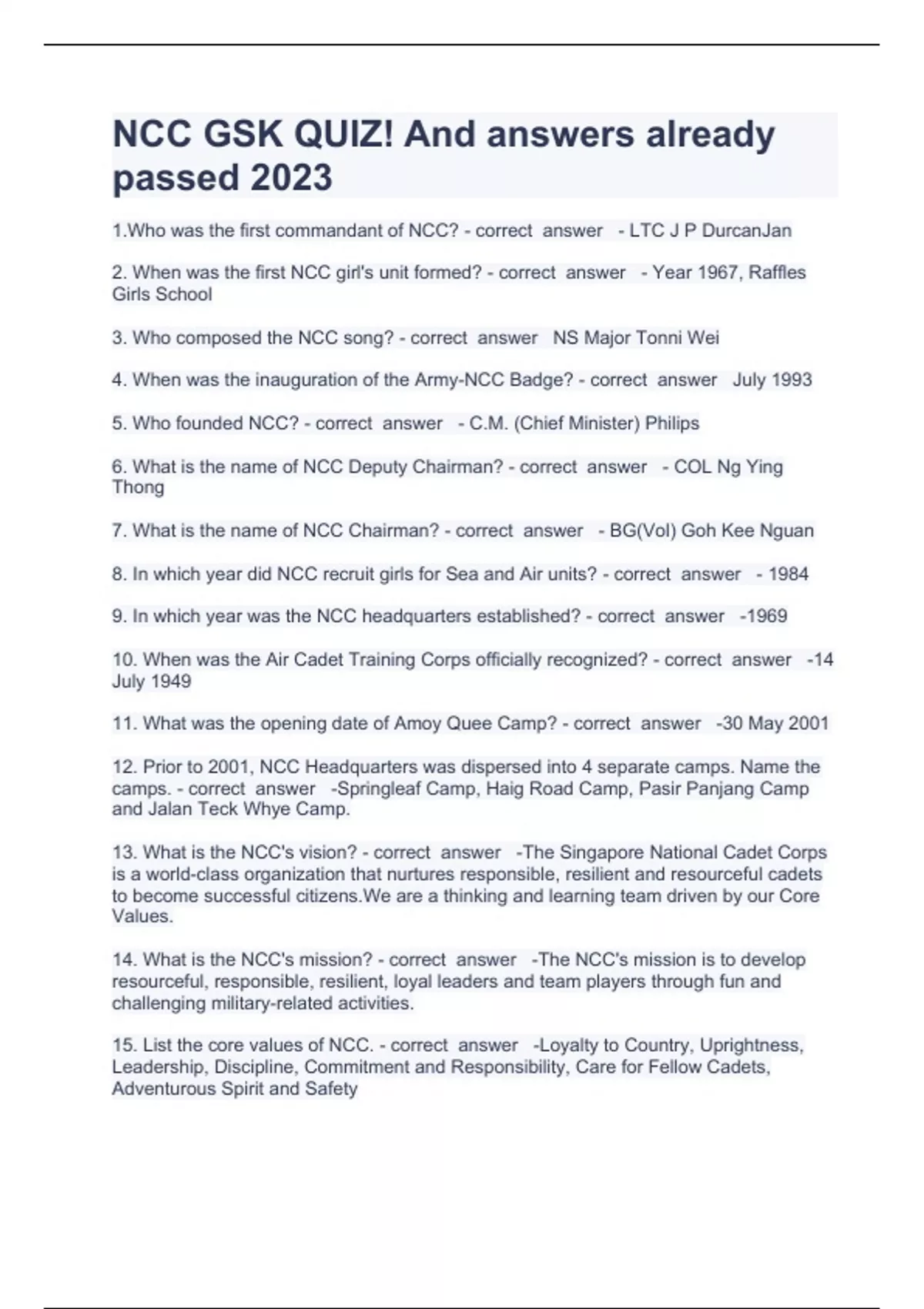 NCC GSK QUIZ! And answers already passed 2023

1.Who was the first commandant of NCC? - correct answer - LTC J P DurcanJan

2. When was the first NCC girl's unit formed? - correct answer - Year 1967, Raffles Girls School

3. Who composed the NCC song? - correct answer NS Major Tonni Wei

4. When was the inauguration of the Army-NCC Badge? - correct answer July 1993

5. Who founded NCC? - correct answer - C.M. (Chief Minister) Philips

6. What is the name of NCC Deputy Chairman? - correct answer - COL Ng Ying Thong

7. What is the name of NCC Chairman? - correct answer - BG(Vol) Goh Kee Nguan

8. In which year did NCC recruit girls for Sea and Air units? - correct answer - 1984

9. In which year was the NCC headquarters established? - correct answer -1969

10. When was the Air Cadet Training Corps officially recognized? - correct answer -14 July 1949

11. What was the opening date of Amoy Quee Camp? - correct answer -30 May 2001

12. Prior to 2001, NCC Headquarters was dispersed into 4 separate camps. Name the camps. - correct answer -Springleaf Camp, Haig Road Camp, Pasir Panjang Camp and Jalan Teck Whye Camp.

13. What is the NCC's vision? - correct answer -The Singapore National Cadet Corps is a world-class organization that nurtures responsible, resilient and resourceful cadets to become successful citizens.We are a thinking and learning team driven by our Core Values.

14. What is the NCC's mission? - correct answer -The NCC's mission is to develop resourceful, responsible, resilient, loyal leaders and team players through fun and challenging military-related activities.

15. List the core values of NCC. - correct answer -Loyalty to Country, Uprightness, Leadership, Discipline, Commitment and Responsibility, Care for Fellow Cadets, Adventurous Spirit and Safety